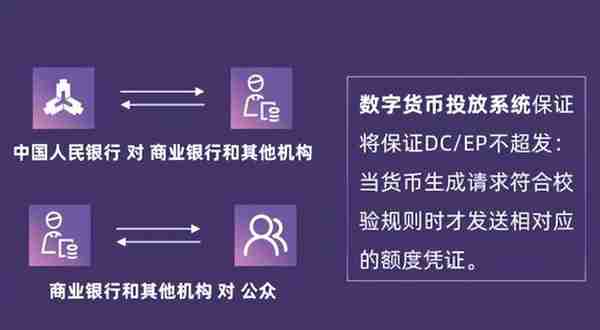 中国人民银行 对 商业银行和其他机构

商业银行和其他机构 对 公众

数字货币投放系统保证将保证DC/EP不超发：当货币生成请求符合校验规则时才发送相对应的额度凭证。